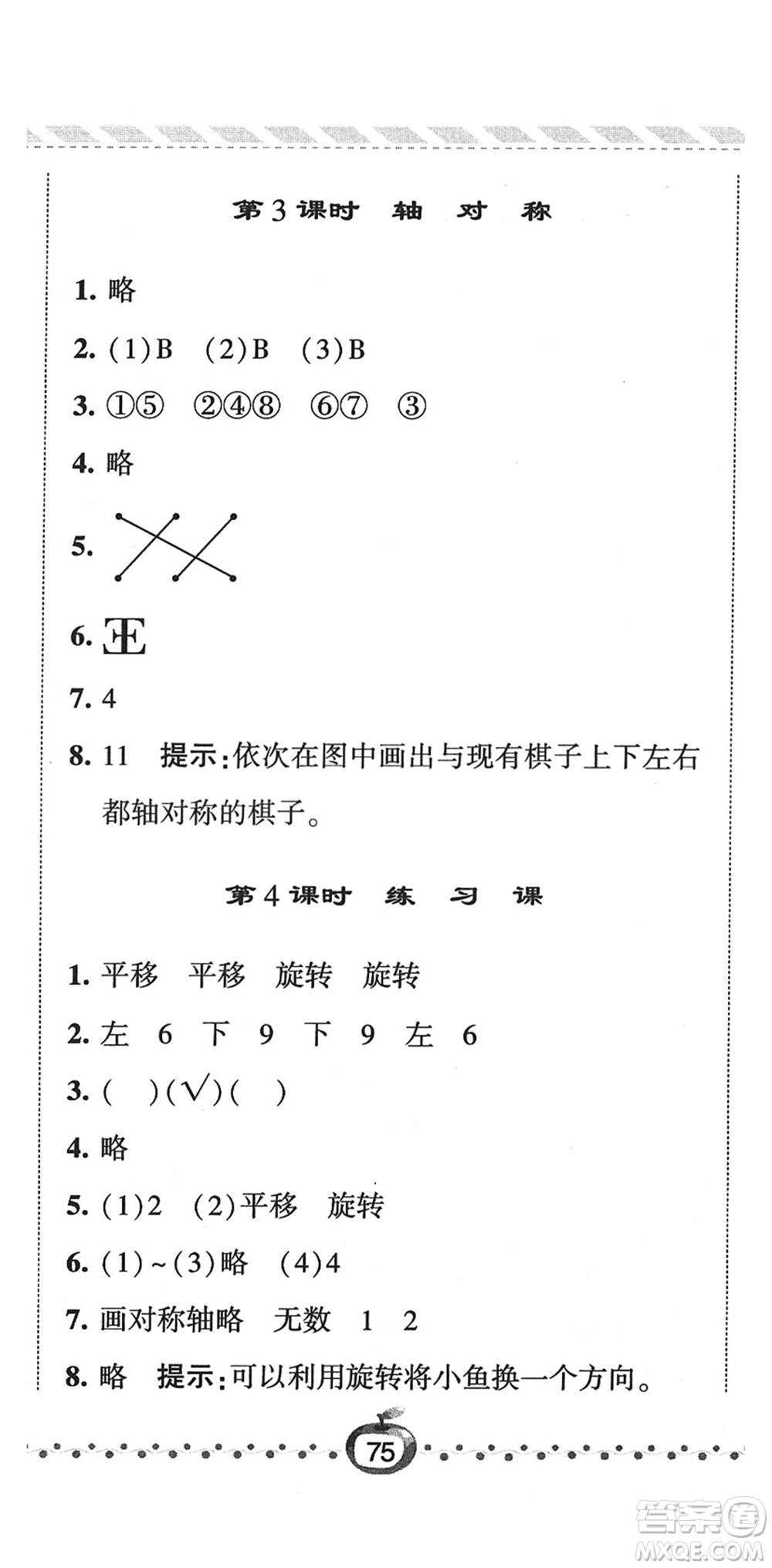 第3课时 轴 对 称

1. 略

2. (1)B (2)B (3)B

3. ①⑤ ②④⑧ ⑥⑦ ③

4. 略

5.

6. 王

7. 4

8. 11 提示:依次在图中画出与现有棋子上下左右都轴对称的棋子。

第4课时 练 习 课

1. 平移 平移 旋转 旋转

2. 左 6 下 9 下 9 左 6

3. ( )(√)( )

4. 略

5. (1)2 (2)平移 旋转

6. (1)~(3)略 (4)4

7. 画对称轴略 无数 1 2

8. 略 提示:可以利用旋转将小鱼换一个方向。

75

答案圈
MXQE.COM